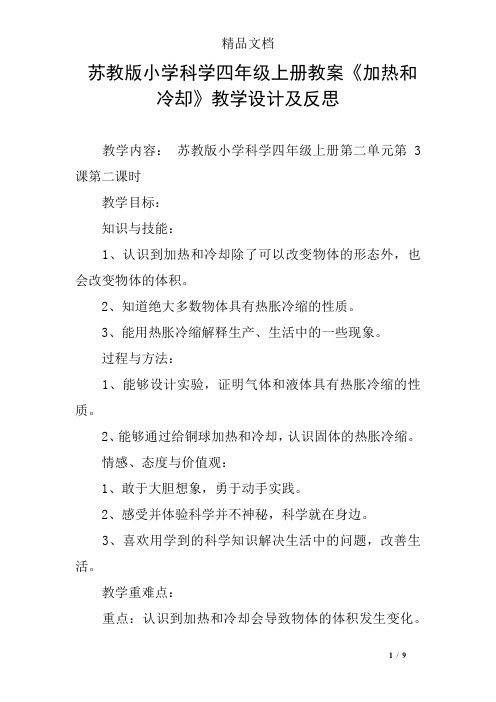 精品文档

苏教版小学科学四年级上册教案《加热和冷却》教学设计及反思

教学内容： 苏教版小学科学四年级上册第二单元第 3 课第二课时

教学目标：

知识与技能：

1、认识到加热和冷却除了可以改变物体的形态外，也会改变物体的体积。

2、知道绝大多数物体具有热胀冷缩的性质。

3、能用热胀冷缩解释生产、生活中的一些现象。

过程与方法：

1、能够设计实验，证明气体和液体具有热胀冷缩的性质。

2、能够通过给铜球加热和冷却，认识固体的热胀冷缩。

情感、态度与价值观：

1、敢于大胆想象，勇于动手实践。

2、感受并体验科学并不神秘，科学就在身边。

3、喜欢用学到的科学知识解决生活中的问题，改善生活。

教学重难点：

重点：认识到加热和冷却会导致物体的体积发生变化。

1 / 9